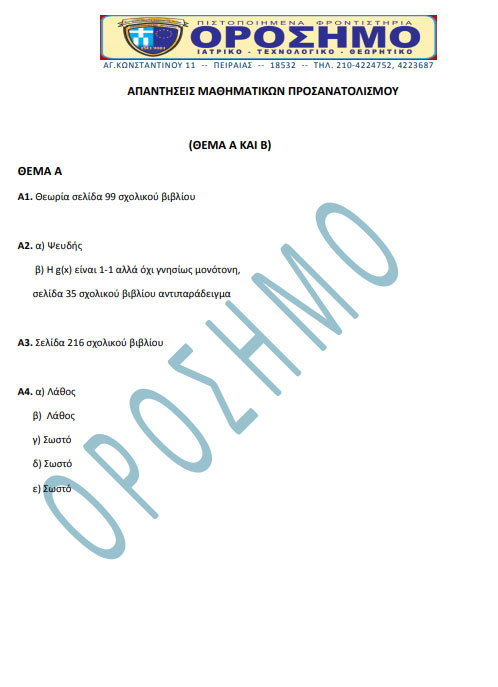 ΠΙΣΤΟΠΟΙΗΜΕΝΑ ΦΡΟΝΤΙΣΤΗΡΙΑ
ΟΡΟΣΗΜΟ
ΙΑΤΡΙΚΟ - ΤΕΧΝΟΛΟΓΙΚΟ - ΘΕΩΡΗΤΙΚΟ
ΑΓ.ΚΩΝΣΤΑΝΤΙΝΟΥ 11 -- ΠΕΙΡΑΙΑΣ -- 18532 -- ΤΗΛ. 210-4224752, 4223687

ΑΠΑΝΤΗΣΕΙΣ ΜΑΘΗΜΑΤΙΚΩΝ ΠΡΟΣΑΝΑΤΟΛΙΣΜΟΥ

(ΘΕΜΑ Α ΚΑΙ Β)

ΘΕΜΑ Α

Α1. Θεωρία σελίδα 99 σχολικού βιβλίου

Α2. α) Ψευδής

β) Η g(x) είναι 1-1 αλλά όχι γνησίως μονότονη,

σελίδα 35 σχολικού βιβλίου αντιπαράδειγμα

Α3. Σελίδα 216 σχολικού βιβλίου

Α4. α) Λάθος

β) Λάθος

γ) Σωστό

δ) Σωστό

ε) Σωστό

ΟΡΟΣΗΜΟ